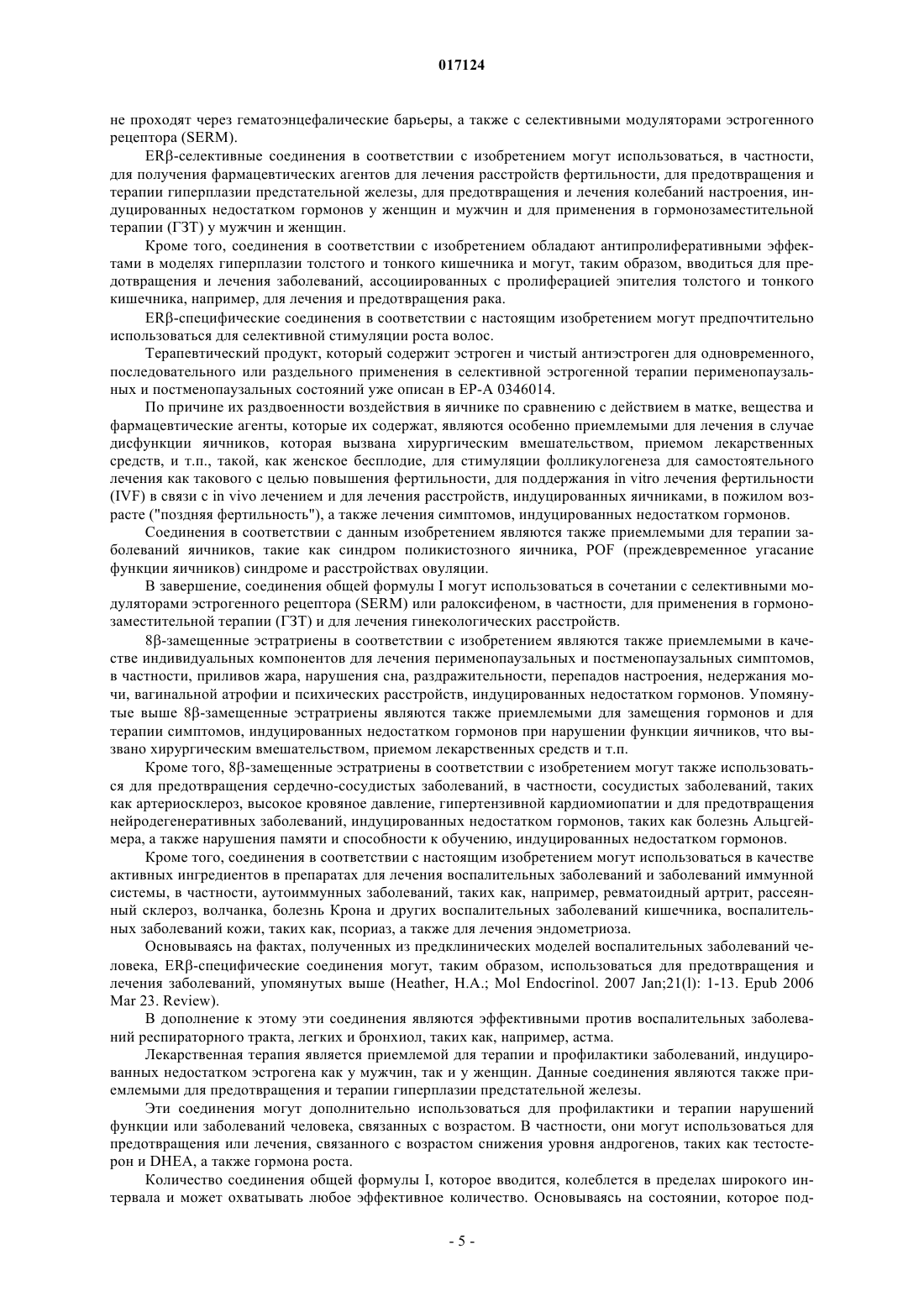 017124

не проходят через гематоэнцефалические барьеры, а также с селективными модуляторами эстрогенного рецептора (SERM).

ERβ-селективные соединения в соответствии с изобретением могут использоваться, в частности, для получения фармацевтических агентов для лечения расстройств фертильности, для предотвращения и терапии гиперплазии предстательной железы, для предотвращения и лечения колебаний настроения, индуцированных недостатком гормонов у женщин и мужчин и для применения в гормонозаместительной терапии (ГЗТ) у мужчин и женщин.

Кроме того, соединения в соответствии с изобретением обладают антипролиферативными эффектами в моделях гиперплазии толстого и тонкого кишечника и могут, таким образом, вводиться для предотвращения и лечения заболеваний, ассоциированных с пролиферацией эпителия толстого и тонкого кишечника, например, для лечения и предотвращения рака.

ERβ-специфические соединения в соответствии с настоящим изобретением могут предпочтительно использоваться для селективной стимуляции роста волос.

Терапевтический продукт, который содержит эстроген и чистый антиэстроген для одновременного, последовательного или раздельного применения в селективной эстрогенной терапии перименопаузальных и постменопаузальных состояний уже описан в EP-A 0346014.

По причине их раздвоенности воздействия в яичнике по сравнению с действием в матке, вещества и фармацевтические агенты, которые их содержат, являются особенно приемлемыми для лечения в случае дисфункции яичников, которая вызвана хирургическим вмешательством, приемом лекарственных средств, и т.п., такой, как женское бесплодие, для стимуляции фолликулогенеза для самостоятельного лечения как такового с целью повышения фертильности, для поддержания in vitro лечения фертильности (IVF) в связи с in vivo лечением и для лечения расстройств, индуцированных яичниками, в пожилом возрасте ("поздняя фертильность"), а также лечения симптомов, индуцированных недостатком гормонов.

Соединения в соответствии с данным изобретением являются также приемлемыми для терапии заболеваний яичников, такие как синдром поликистозного яичника, POF (преждевременное угасание функции яичников) синдроме и расстройствах овуляции.

В завершение, соединения общей формулы I могут использоваться в сочетании с селективными модуляторами эстрогенного рецептора (SERM) или ралоксифеном, в частности, для применения в гормонозаместительной терапии (ГЗТ) и для лечения гинекологических расстройств.

8β-замещенные эстратриены в соответствии с изобретением являются также приемлемыми в качестве индивидуальных компонентов для лечения перименопаузальных и постменопаузальных симптомов, в частности, приливов жара, нарушения сна, раздражительности, перепадов настроения, недержания мочи, вагинальной атрофии и психических расстройств, индуцированных недостатком гормонов. Упомянутые выше 8β-замещенные эстратриены являются также приемлемыми для замещения гормонов и для терапии симптомов, индуцированных недостатком гормонов при нарушении функции яичников, что вызвано хирургическим вмешательством, приемом лекарственных средств и т.п.

Кроме того, 8β-замещенные эстратриены в соответствии с изобретением могут также использоваться для предотвращения сердечно-сосудистых заболеваний, в частности, сосудистых заболеваний, таких как артериосклероз, высокое кровяное давление, гипертензивной кардиомиопатии и для предотвращения нейродегенеративных заболеваний, индуцированных недостатком гормонов, таких как болезнь Альцгеймера, а также нарушения памяти и способности к обучению, индуцированных недостатком гормонов.

Кроме того, соединения в соответствии с настоящим изобретением могут использоваться в качестве активных ингредиентов в препаратах для лечения воспалительных заболеваний и заболеваний иммунной системы, в частности, аутоиммунных заболеваний, таких как, например, ревматоидный артрит, рассеянный склероз, волчанка, болезнь Крона и других воспалительных заболеваний кишечника, воспалительных заболеваний кожи, таких как, псориаз, а также для лечения эндометриоза.

Основываясь на фактах, полученных из предклинических моделей воспалительных заболеваний человека, ERβ-специфические соединения могут, таким образом, использоваться для предотвращения и лечения заболеваний, упомянутых выше (Heather, H.A.; Mol Endocrinol. 2007 Jan;21(l): 1-13. Epub 2006 Mar 23. Review).

В дополнение к этому эти соединения являются эффективными против воспалительных заболеваний респираторного тракта, легких и бронхиол, таких как, например, астма.

Лекарственная терапия является приемлемой для терапии и профилактики заболеваний, индуцированных недостатком эстрогена как у мужчин, так и у женщин. Данные соединения являются также приемлемыми для предотвращения и терапии гиперплазии предстательной железы.

Эти соединения могут дополнительно использоваться для профилактики и терапии нарушений функции или заболеваний человека, связанных с возрастом. В частности, они могут использоваться для предотвращения или лечения, связанного с возрастом снижения уровня андрогенов, таких как тестостерон и DHEA, а также гормона роста.

Количество соединения общей формулы I, которое вводится, колеблется в пределах широкого интервала и может охватывать любое эффективное количество. Основываясь на состоянии, которое под-

- 5 -